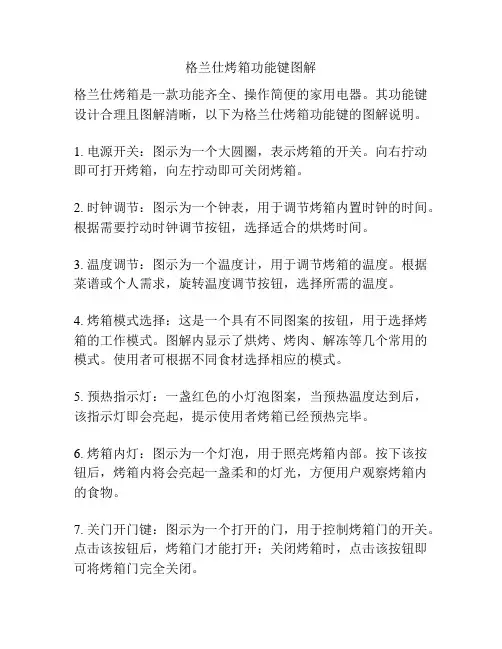 格兰仕烤箱功能键图解

格兰仕烤箱是一款功能齐全、操作简便的家用电器。其功能键设计合理且图解清晰，以下为格兰仕烤箱功能键的图解说明。

1. 电源开关：图示为一个大圆圈，表示烤箱的开关。向右拧动即可打开烤箱，向左拧动即可关闭烤箱。

2. 时钟调节：图示为一个钟表，用于调节烤箱内置时钟的时间。根据需要拧动时钟调节按钮，选择适合的烘烤时间。

3. 温度调节：图示为一个温度计，用于调节烤箱的温度。根据菜谱或个人需求，旋转温度调节按钮，选择所需的温度。

4. 烤箱模式选择：这是一个具有不同图案的按钮，用于选择烤箱的工作模式。图解内显示了烘烤、烤肉、解冻等几个常用的模式。使用者可根据不同食材选择相应的模式。

5. 预热指示灯：一盏红色的小灯泡图案，当预热温度达到后，该指示灯即会亮起，提示使用者烤箱已经预热完毕。

6. 烤箱内灯：图示为一个灯泡，用于照亮烤箱内部。按下该按钮后，烤箱内将会亮起一盏柔和的灯光，方便用户观察烤箱内的食物。

7. 关门开门键：图示为一个打开的门，用于控制烤箱门的开关。点击该按钮后，烤箱门才能打开；关闭烤箱时，点击该按钮即可将烤箱门完全关闭。